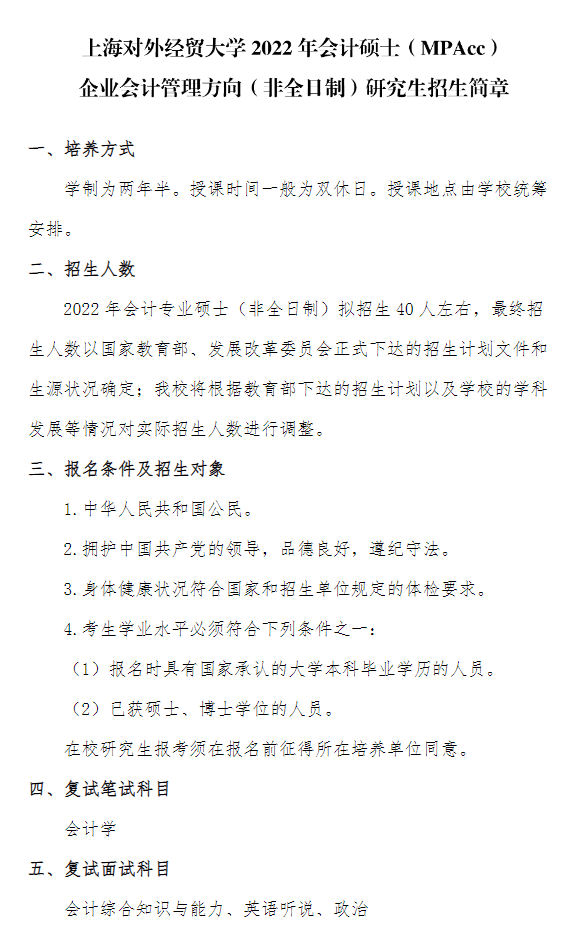 上海对外经贸大学 2022 年会计硕士（MPAcc）
企业会计管理方向（非全日制）研究生招生简章

一、培养方式

学制为两年半。授课时间一般为双休日。授课地点由学校统筹安排。

二、招生人数

2022 年会计专业硕士（非全日制）拟招生 40 人左右，最终招生人数以国家教育部、发展改革委员会正式下达的招生计划文件和生源状况确定；我校将根据教育部下达的招生计划以及学校的学科发展等情况对实际招生人数进行调整。

三、报名条件及招生对象

1. 中华人民共和国公民。

2. 拥护中国共产党的领导，品德良好，遵纪守法。

3. 身体健康状况符合国家和招生单位规定的体检要求。

4. 考生学业水平必须符合下列条件之一：

（1）报名时具有国家承认的大学本科毕业学历的人员。

（2）已获硕士、博士学位的人员。

在校研究生报考须在报名前征得所在培养单位同意。

四、复试笔试科目

会计学

五、复试面试科目

会计综合知识与能力、英语听说、政治